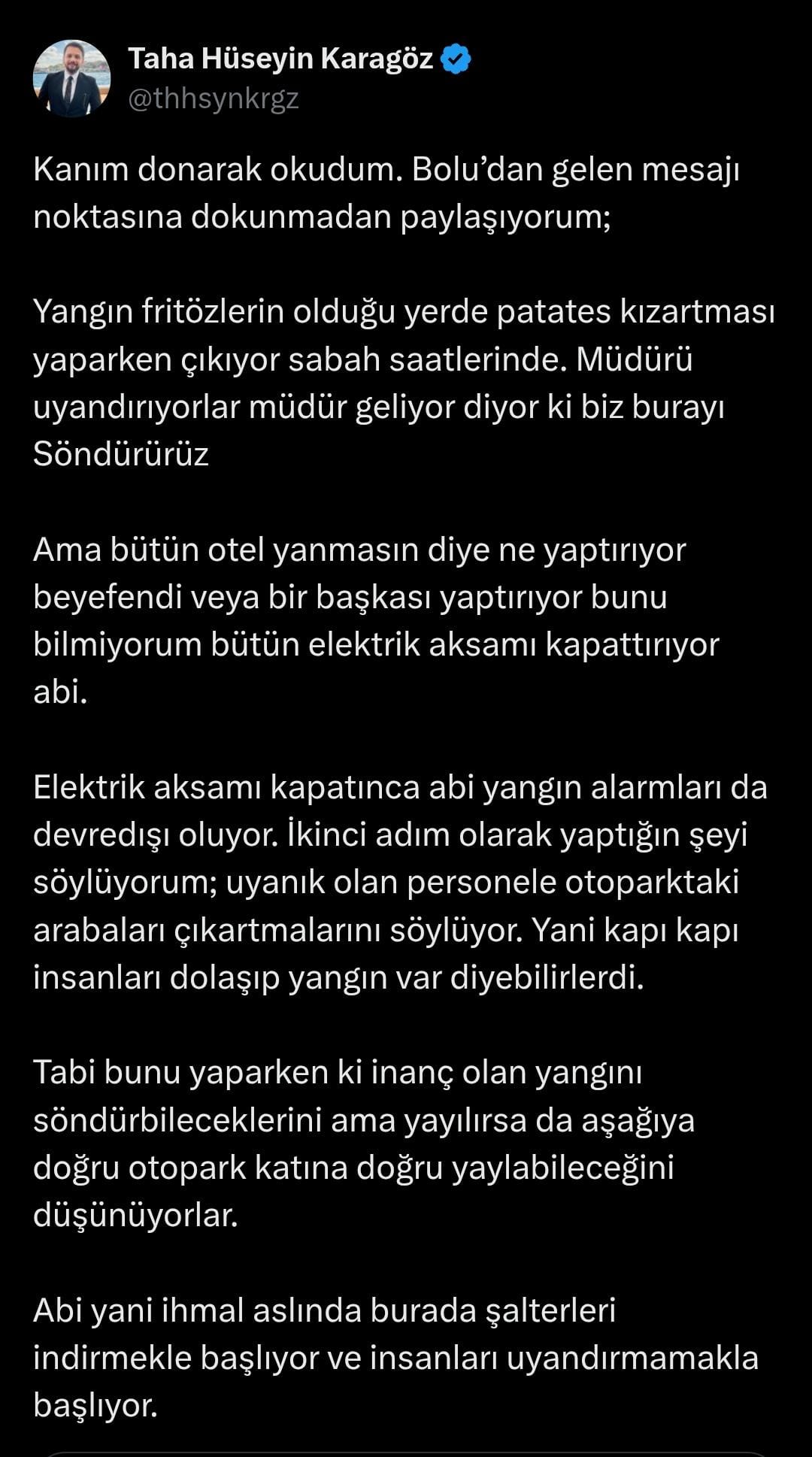 Taha Hüseyin Karagöz
@thhsynkrgz

Kanım donarak okudum. Bolu'dan gelen mesajı noktasına dokunmadan paylaşıyorum;

Yangın fritözlerin olduğu yerde patates kızartması yaparken çıkıyor sabah saatlerinde. Müdürü uyandırıyorlar müdür geliyor diyor ki biz burayı Söndürürüz

Ama bütün otel yanmasın diye ne yaptırıyor beyefendi veya bir başkası yaptırıyor bunu bilmiyorum bütün elektrik aksamı kapattırıyor abi.

Elektrik aksamı kapatınca abi yangın alarmları da devredışı oluyor. İkinci adım olarak yaptığın şeyi söylüyorum; uyanık olan personele otoparktaki arabaları çıkartmalarını söylüyor. Yani kapı kapı insanları dolaşıp yangın var diyebilirlerdi.

Tabi bunu yaparken ki inanç olan yangını söndürbileceklerini ama yayılırsa da aşağıya doğru otopark katına doğru yaylabileceğini düşünüyorlar.

Abi yani ihmal aslında burada şalterleri indirmekle başlıyor ve insanları uyandırmamakla başlıyor.